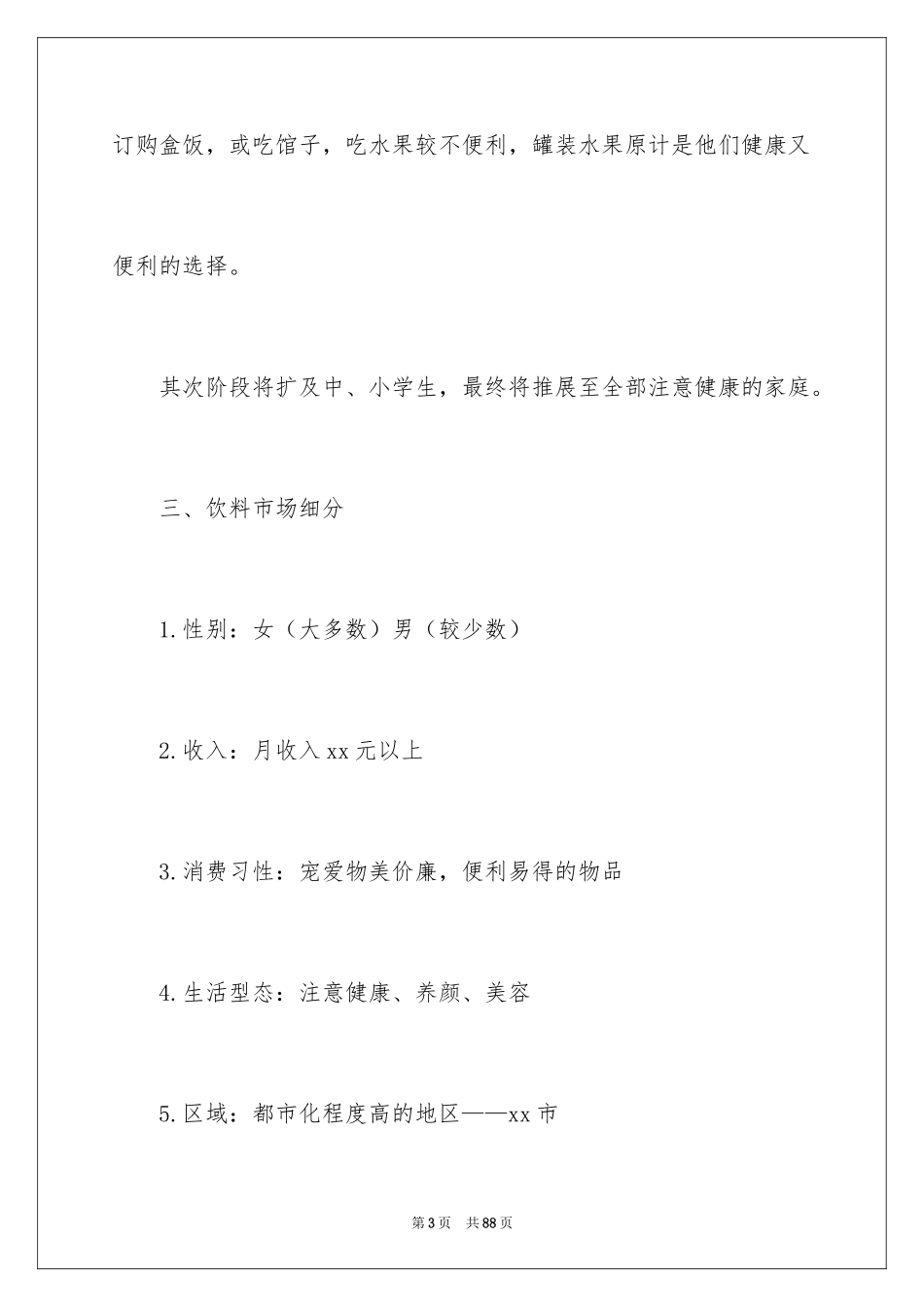 订购盒饭，或吃馆子，吃水果较不便利，罐装水果原计是他们健康又便利的选择。

其次阶段将扩及中、小学生，最终将推展至全部注意健康的家庭。

三、饮料市场细分

1.性别：女（大多数）男（较少数）

2.收入：月收入xx元以上

3.消费习性：宠爱物美价廉，便利易得的物品

4.生活型态：注意健康、养颜、美容

5.区域：都市化程度高的地区——xx市

第3页　共88页